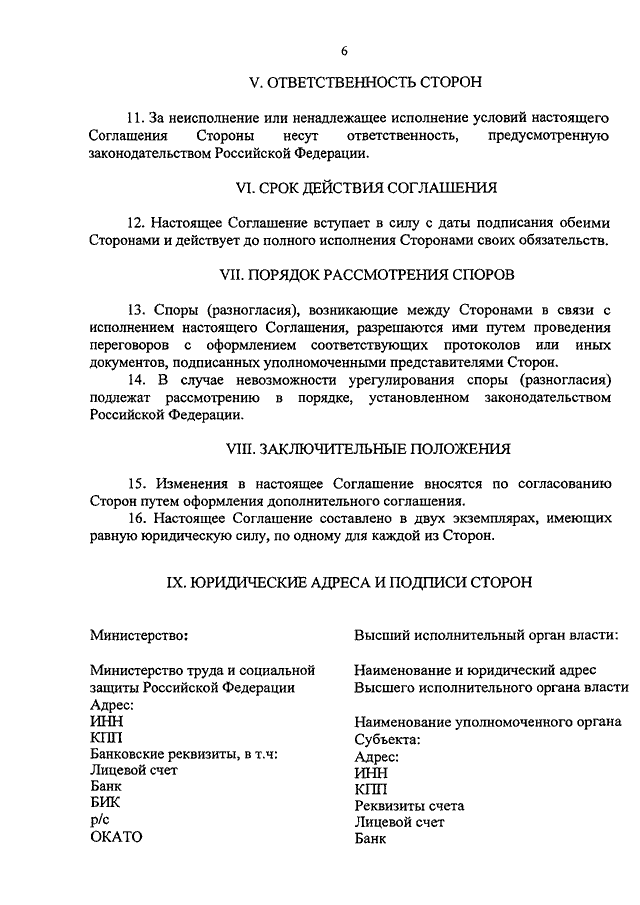 6

V. ОТВЕТСТВЕННОСТЬ СТОРОН

11. За неисполнение или ненадлежащее исполнение условий настоящего Соглашения Стороны несут ответственность, предусмотренную законодательством Российской Федерации.

VI. СРОК ДЕЙСТВИЯ СОГЛАШЕНИЯ

12. Настоящее Соглашение вступает в силу с даты подписания обеими Сторонами и действует до полного исполнения Сторонами своих обязательств.

VII. ПОРЯДОК РАССМОТРЕНИЯ СПОРОВ

13. Споры (разногласия), возникающие между Сторонами в связи с исполнением настоящего Соглашения, разрешаются ими путем проведения переговоров с оформлением соответствующих протоколов или иных документов, подписанных уполномоченными представителями Сторон.
14. В случае невозможности урегулирования споры (разногласия) подлежат рассмотрению в порядке, установленном законодательством Российской Федерации.

VIII. ЗАКЛЮЧИТЕЛЬНЫЕ ПОЛОЖЕНИЯ

15. Изменения в настоящее Соглашение вносятся по согласованию Сторон путем оформления дополнительного соглашения.
16. Настоящее Соглашение составлено в двух экземплярах, имеющих равную юридическую силу, по одному для каждой из Сторон.

IX. ЮРИДИЧЕСКИЕ АДРЕСА И ПОДПИСИ СТОРОН

Министерство:

Министерство труда и социальной защиты Российской Федерации
Адрес:
ИНН
КПП
Банковские реквизиты, в т.ч:
Лицевой счет
Банк
БИК
р/с
ОКАТО

Высший исполнительный орган власти:

Наименование и юридический адрес Высшего исполнительного органа власти

Наименование уполномоченного органа Субъекта:
Адрес:
ИНН
КПП
Реквизиты счета
Лицевой счет
Банк